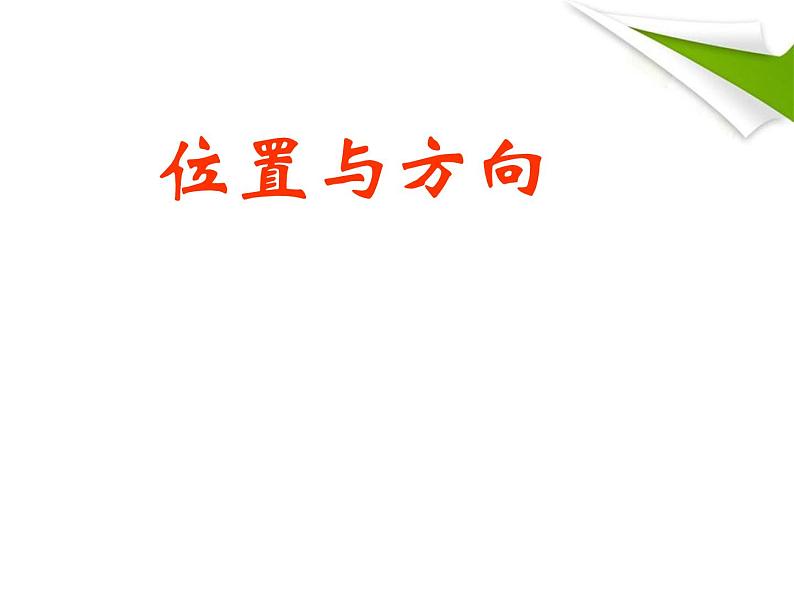 位置与方向